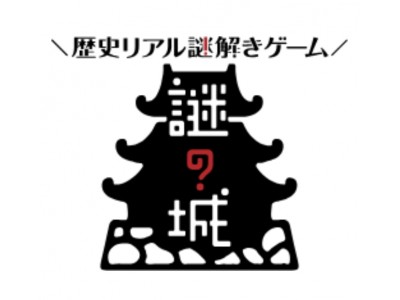 ＼歴史リアル謎解きゲーム／

謎の城